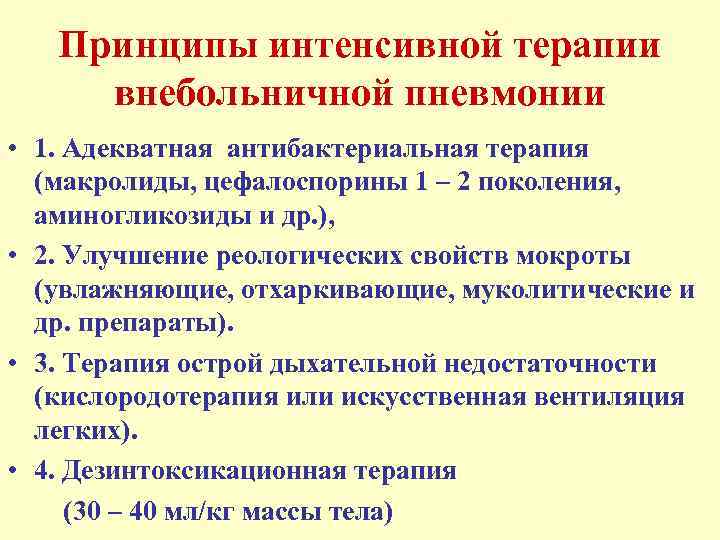 Принципы интенсивной терапии внебольничной пневмонии

• 1. Адекватная антибактериальная терапия (макролиды, цефалоспорины 1 – 2 поколения, аминогликозиды и др.),

• 2. Улучшение реологических свойств мокроты (увлажняющие, отхаркивающие, муколитические и др. препараты).

• 3. Терапия острой дыхательной недостаточности (кислородотерапия или искусственная вентиляция легких).

• 4. Дезинтоксикационная терапия

(30 – 40 мл/кг массы тела)